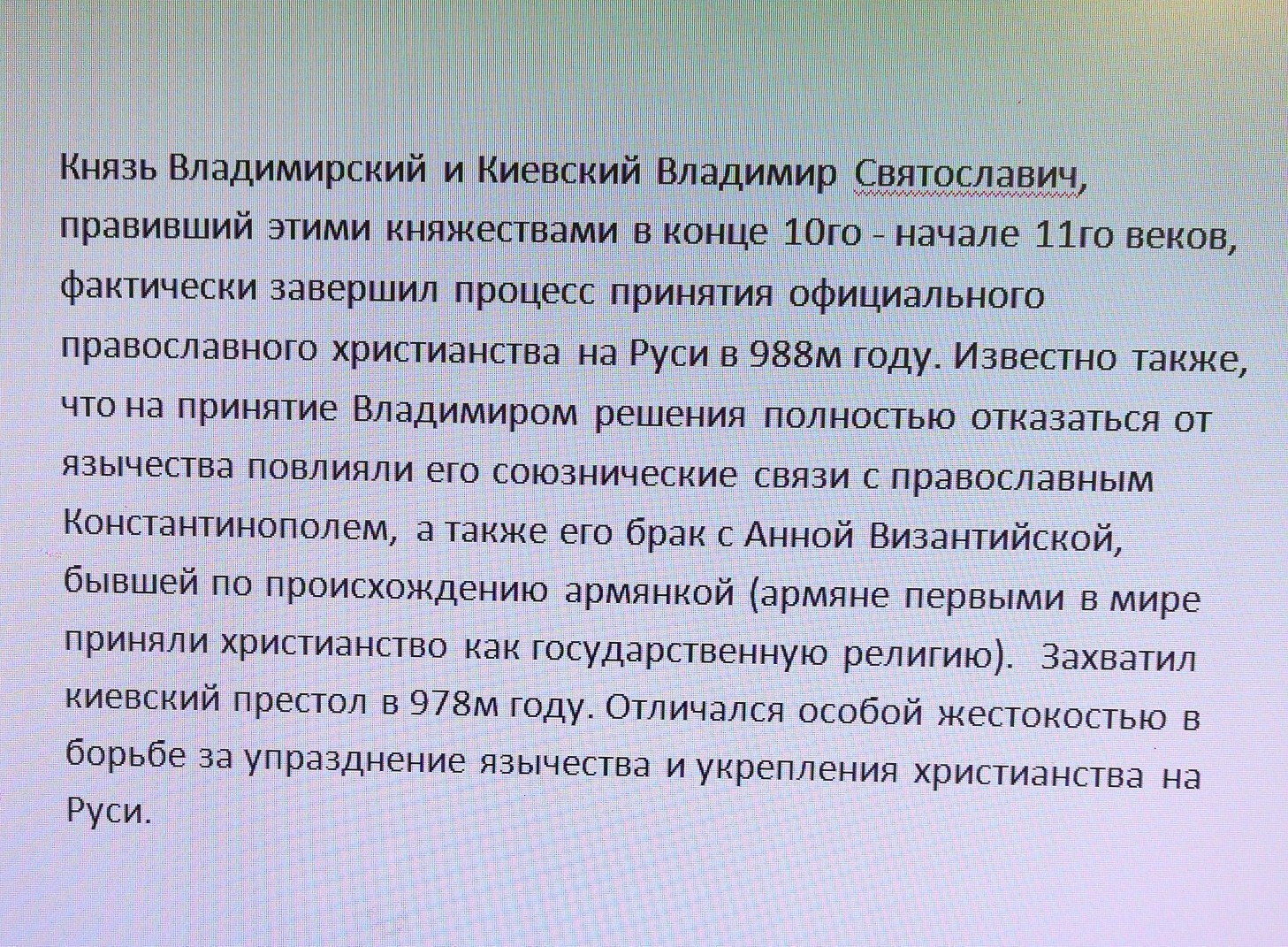 Князь Владимирский и Киевский Владимир Святославич, правивший этими княжествами в конце 10го - начале 11го веков, фактически завершил процесс принятия официального православного христианства на Руси в 988м году. Известно также, что на принятие Владимиром решения полностью отказаться от язычества повлияли его союзнические связи с православным Константинополем, а также его брак с Анной Византийской, бывшей по происхождению армянкой (армяне первыми в мире приняли христианство как государственную религию). Захватил киевский престол в 978м году. Отличался особой жестокостью в борьбе за упразднение язычества и укрепления христианства на Руси.